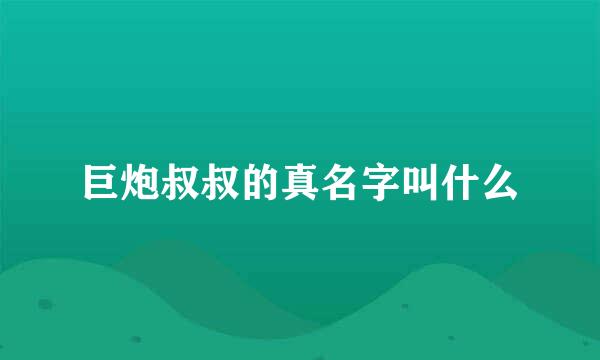 巨炮叔叔的真名字叫什么